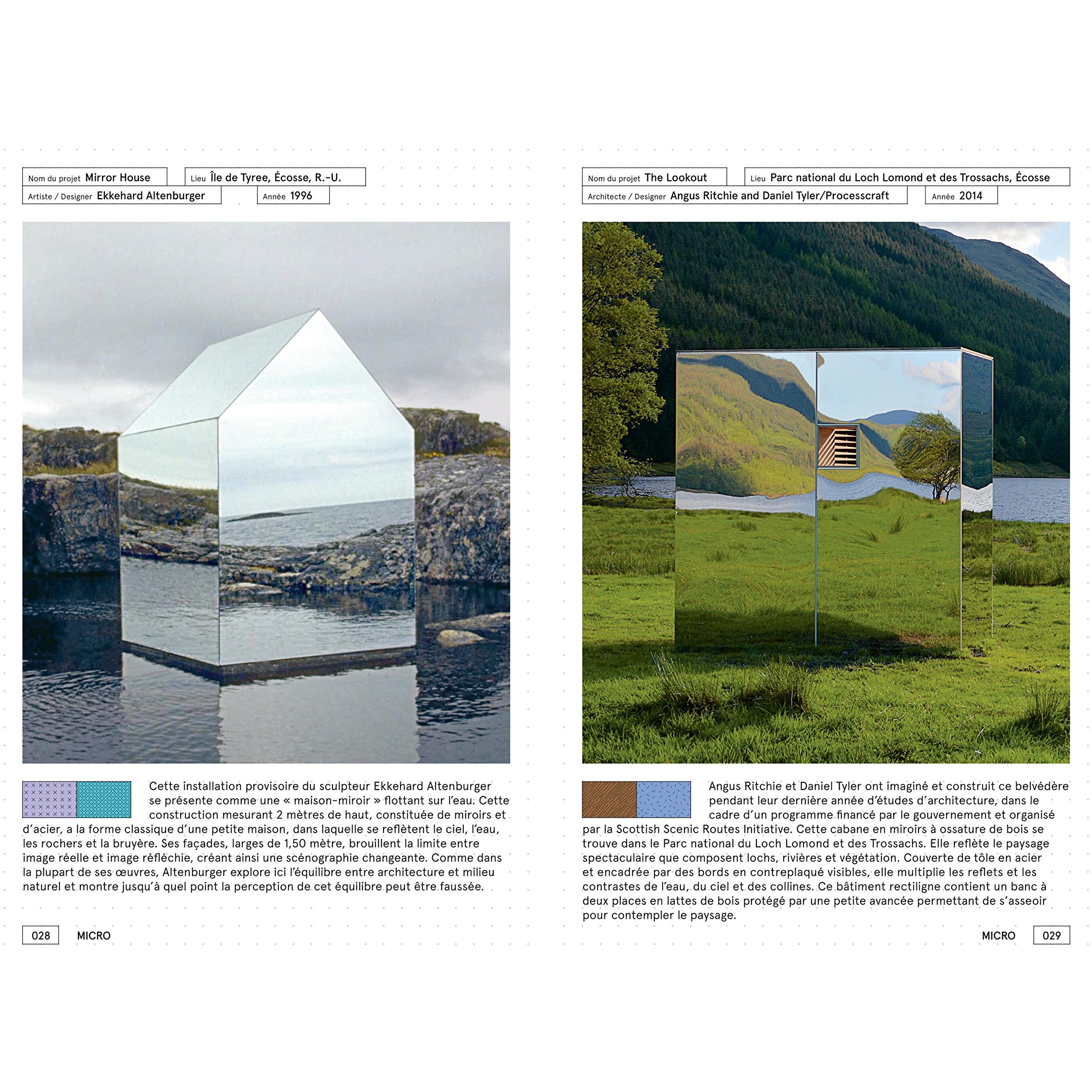 Nom du projet Mirror House

Lieu Île de Tyree, Écosse, R.-U.

Artiste / Designer Ekkehard Altenburger

Année 1996

Cette installation provisoire du sculpteur Ekkehard Altenburger se présente comme une « maison-miroir » flottant sur l'eau. Cette construction mesurant 2 mètres de haut, constituée de miroirs et d'acier, a la forme classique d'une petite maison, dans laquelle se reflètent le ciel, l'eau, les rochers et la bruyère. Ses façades, larges de 1,50 mètre, brouillent la limite entre image réelle et image réfléchie, créant ainsi une scénographie changeante. Comme dans la plupart de ses œuvres, Altenburger explore ici l'équilibre entre architecture et milieu naturel et montre jusqu'à quel point la perception de cet équilibre peut être faussée.

028 MICRO

Nom du projet The Lookout

Lieu Parc national du Loch Lomond et des Trossachs, Écosse

Architecte / Designer Angus Ritchie and Daniel Tyler/Processcraft

Année 2014

Angus Ritchie et Daniel Tyler ont imaginé et construit ce belvédère pendant leur dernière année d'études d'architecture, dans le cadre d'un programme financé par le gouvernement et organisé par la Scottish Scenic Routes Initiative. Cette cabane en miroirs à ossature de bois se trouve dans le Parc national du Loch Lomond et des Trossachs. Elle reflète le paysage spectaculaire que composent lochs, rivières et végétation. Couverte de tôle en acier et encadrée par des bords en contreplaqué visibles, elle multiplie les reflets et les contrastes de l'eau, du ciel et des collines. Ce bâtiment rectiligne contient un banc à deux places en lattes de bois protégé par une petite avancée permettant de s'asseoir pour contempler le paysage.

MICRO 029